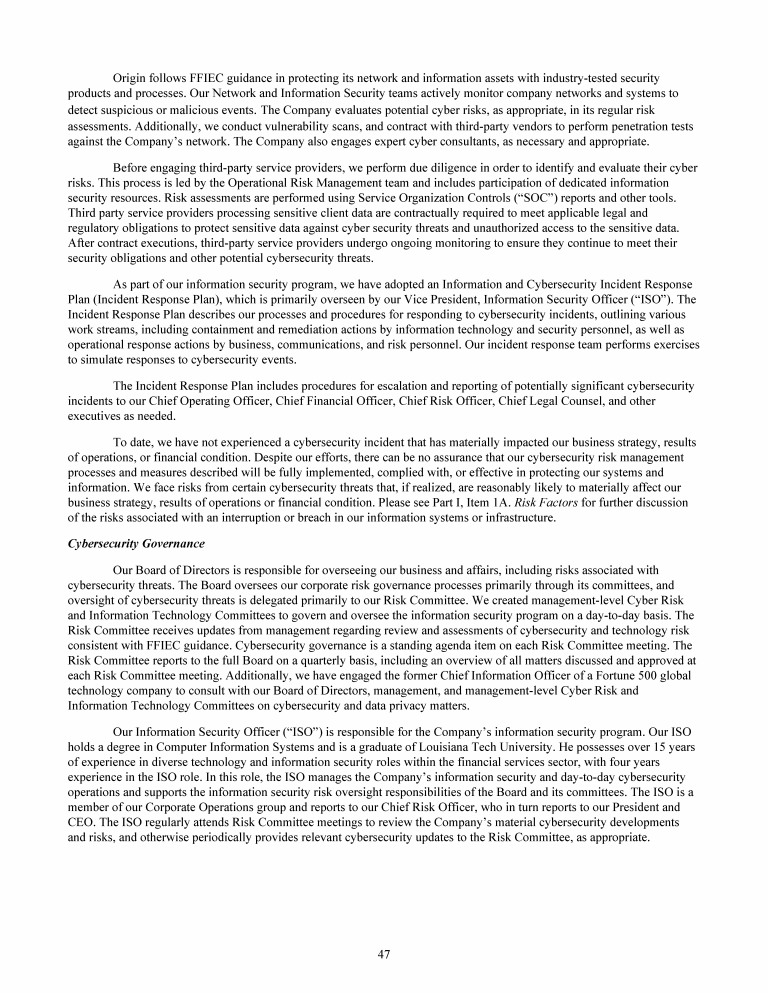 Origin follows FFIEC guidance in protecting its network and information assets with industry-tested security products and processes. Our Network and Information Security teams actively monitor company networks and systems to detect suspicious or malicious events. The Company evaluates potential cyber risks, as appropriate, in its regular risk assessments. Additionally, we conduct vulnerability scans, and contract with third-party vendors to perform penetration tests against the Company's network. The Company also engages expert cyber consultants, as necessary and appropriate.

Before engaging third-party service providers, we perform due diligence in order to identify and evaluate their cyber risks. This process is led by the Operational Risk Management team and includes participation of dedicated information security resources. Risk assessments are performed using Service Organization Controls ("SOC") reports and other tools. Third party service providers processing sensitive client data are contractually required to meet applicable legal and regulatory obligations to protect sensitive data against cyber security threats and unauthorized access to the sensitive data. After contract executions, third-party service providers undergo ongoing monitoring to ensure they continue to meet their security obligations and other potential cybersecurity threats.

As part of our information security program, we have adopted an Information and Cybersecurity Incident Response Plan (Incident Response Plan), which is primarily overseen by our Vice President, Information Security Officer ("ISO"). The Incident Response Plan describes our processes and procedures for responding to cybersecurity incidents, outlining various work streams, including containment and remediation actions by information technology and security personnel, as well as operational response actions by business, communications, and risk personnel. Our incident response team performs exercises to simulate responses to cybersecurity events.

The Incident Response Plan includes procedures for escalation and reporting of potentially significant cybersecurity incidents to our Chief Operating Officer, Chief Financial Officer, Chief Risk Officer, Chief Legal Counsel, and other executives as needed.

To date, we have not experienced a cybersecurity incident that has materially impacted our business strategy, results of operations, or financial condition. Despite our efforts, there can be no assurance that our cybersecurity risk management processes and measures described will be fully implemented, complied with, or effective in protecting our systems and information. We face risks from certain cybersecurity threats that, if realized, are reasonably likely to materially affect our business strategy, results of operations or financial condition. Please see Part I, Item 1A. Risk Factors for further discussion of the risks associated with an interruption or breach in our information systems or infrastructure.

Cybersecurity Governance

Our Board of Directors is responsible for overseeing our business and affairs, including risks associated with cybersecurity threats. The Board oversees our corporate risk governance processes primarily through its committees, and oversight of cybersecurity threats is delegated primarily to our Risk Committee. We created management-level Cyber Risk and Information Technology Committees to govern and oversee the information security program on a day-to-day basis. The Risk Committee receives updates from management regarding review and assessments of cybersecurity and technology risk consistent with FFIEC guidance. Cybersecurity governance is a standing agenda item on each Risk Committee meeting. The Risk Committee reports to the full Board on a quarterly basis, including an overview of all matters discussed and approved at each Risk Committee meeting. Additionally, we have engaged the former Chief Information Officer of a Fortune 500 global technology company to consult with our Board of Directors, management, and management-level Cyber Risk and Information Technology Committees on cybersecurity and data privacy matters.

Our Information Security Officer ("ISO") is responsible for the Company's information security program. Our ISO holds a degree in Computer Information Systems and is a graduate of Louisiana Tech University. He possesses over 15 years of experience in diverse technology and information security roles within the financial services sector, with four years experience in the ISO role. In this role, the ISO manages the Company's information security and day-to-day cybersecurity operations and supports the information security risk oversight responsibilities of the Board and its committees. The ISO is a member of our Corporate Operations group and reports to our Chief Risk Officer, who in turn reports to our President and CEO. The ISO regularly attends Risk Committee meetings to review the Company's material cybersecurity developments and risks, and otherwise periodically provides relevant cybersecurity updates to the Risk Committee, as appropriate.

47